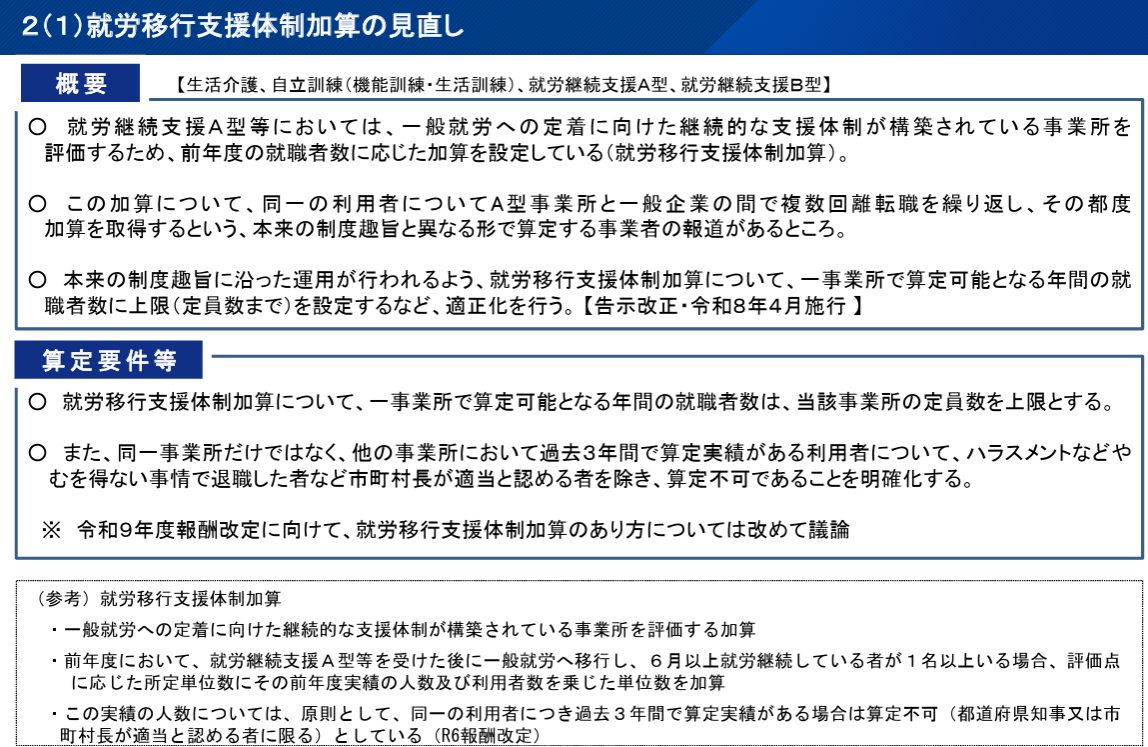 2（1）就労移行支援体制加算の見直し

概要

【生活介護、自立訓練（機能訓練・生活訓練）、就労継続支援A型、就労継続支援B型】

○ 就労継続支援A型等においては、一般就労への定着に向けた継続的な支援体制が構築されている事業所を評価するため、前年度の就職者数に応じた加算を設定している（就労移行支援体制加算）。

○ この加算について、同一の利用者についてA型事業所と一般企業の間で複数回離転職を繰り返し、その都度加算を取得するという、本来の制度趣旨と異なる形で算定する事業者の報道があるところ。

○ 本来の制度趣旨に沿った運用が行われるよう、就労移行支援体制加算について、一事業所で算定可能となる年間の就職者数に上限（定員数まで）を設定するなど、適正化を行う。【告示改正・令和8年4月施行 】

算定要件等

○ 就労移行支援体制加算について、一事業所で算定可能となる年間の就職者数は、当該事業所の定員数を上限とする。

○ また、同一事業所だけではなく、他の事業所において過去3年間で算定実績がある利用者について、ハラスメントなどやむを得ない事情で退職した者など市町村長が適当と認める者を除き、算定不可であることを明確化する。

※ 令和9年度報酬改定に向けて、就労移行支援体制加算のあり方については改めて議論

（参考）就労移行支援体制加算

・一般就労への定着に向けた継続的な支援体制が構築されている事業所を評価する加算

・前年度において、就労継続支援A型等を受けた後に一般就労へ移行し、6月以上就労継続している者が1名以上いる場合、評価点に応じた所定単位数にその前年度実績の人数及び利用者数を乗じた単位数を加算

・この実績の人数については、原則として、同一の利用者につき過去3年間で算定実績がある場合は算定不可（都道府県知事又は市町村長が適当と認める者に限る）としている（R6報酬改定）